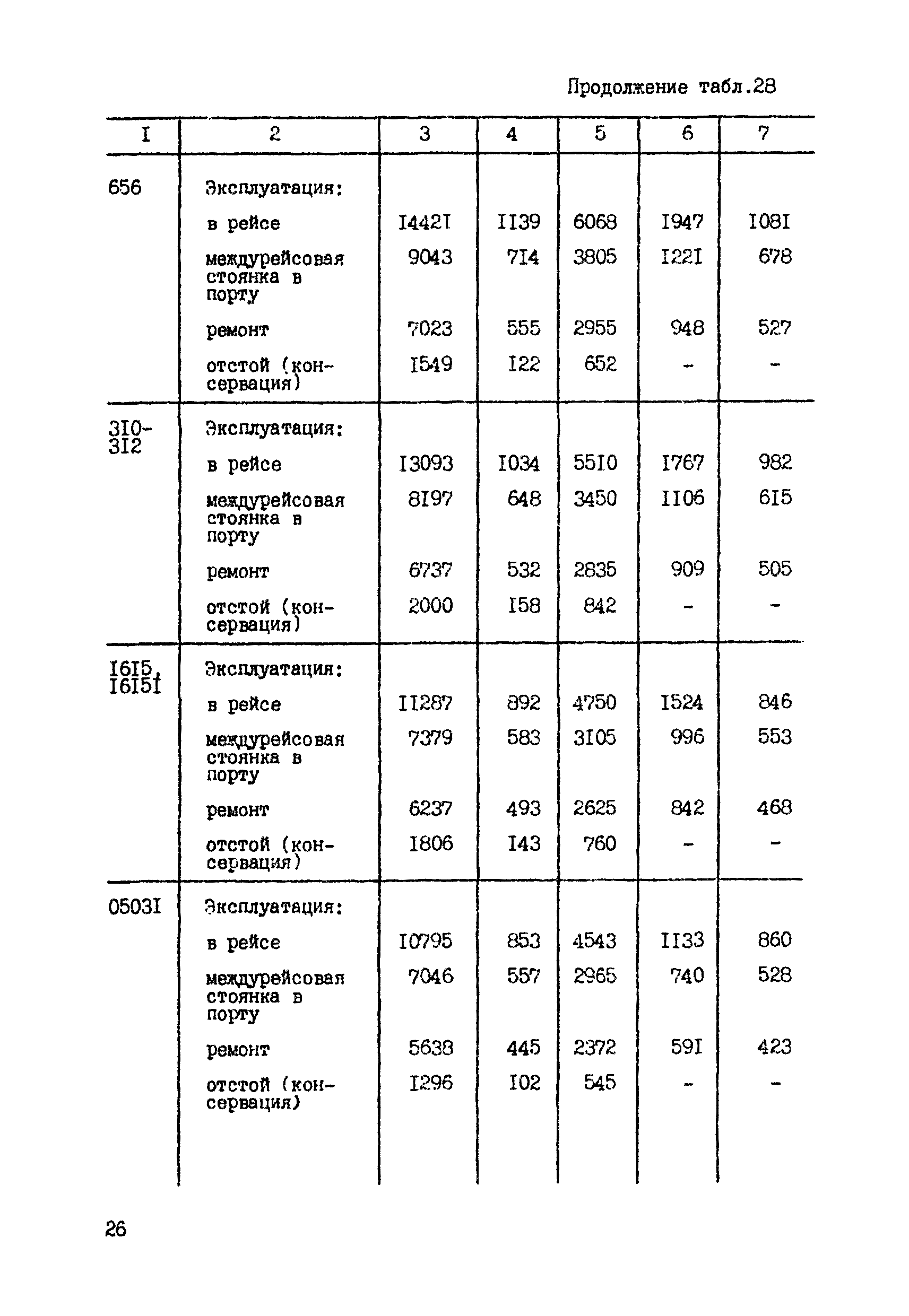 Продолжение табл.28

| I | 2 | 3 | 4 | 5 | 6 | 7 |
|---|---|---|---|---|---|---|
| 656 | Эксплуатация: | | | | | |
| | в рейсе | I442I | II39 | 6068 | I947 | I08I |
| | междурейсовая стоянка в порту | 9043 | 7I4 | 3805 | I22I | 678 |
| | ремонт | 7023 | 555 | 2955 | 948 | 527 |
| | отстой (консервация) | I549 | I22 | 652 | - | - |
| 3I0-3I2 | Эксплуатация: | | | | | |
| | в рейсе | I3093 | I034 | 55I0 | I767 | 982 |
| | междурейсовая стоянка в порту | 8I97 | 648 | 3450 | II06 | 6I5 |
| | ремонт | 6737 | 532 | 2835 | 909 | 505 |
| | отстой (консервация) | 2000 | I58 | 842 | - | - |
| I6I5, I6I5I | Эксплуатация: | | | | | |
| | в рейсе | II287 | 892 | 4750 | I524 | 846 |
| | междурейсовая стоянка в порту | 7379 | 583 | 3I05 | 996 | 553 |
| | ремонт | 6237 | 493 | 2625 | 842 | 468 |
| | отстой (консервация) | I806 | I43 | 760 | - | - |
| 0503I | Эксплуатация: | | | | | |
| | в рейсе | I0795 | 853 | 4543 | II33 | 860 |
| | междурейсовая стоянка в порту | 7046 | 557 | 2965 | 740 | 528 |
| | ремонт | 5638 | 445 | 2372 | 59I | 423 |
| | отстой (консервация) | I296 | I02 | 545 | - | - |

26